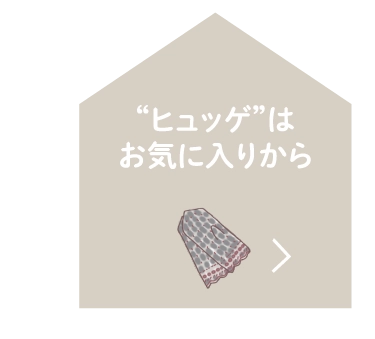 “ヒュッゲ”は
お気に入りから